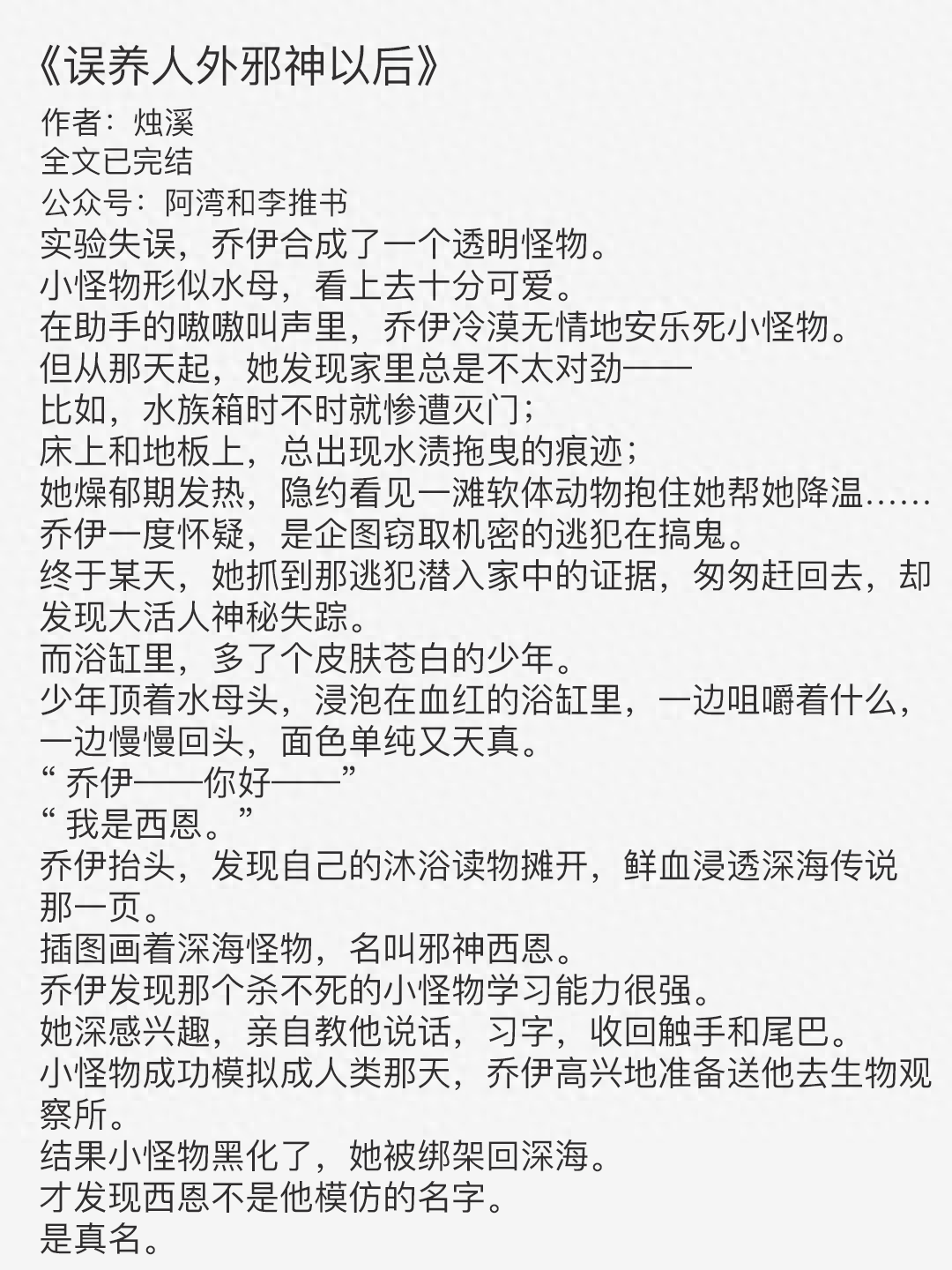 《误养人外邪神以后》
作者：烛溪
全文已完结
公众号：阿湾和李推书
实验失误，乔伊合成了一个透明怪物。
小怪物形似水母，看上去十分可爱。
在助手的嗷嗷叫声里，乔伊冷漠无情地安乐死小怪物。
但从那天起，她发现家里总是不太对劲——
比如，水族箱时不时就惨遭灭门；
床上和地板上，总出现水渍拖曳的痕迹；
她燥郁期发热，隐约看见一滩软体动物抱住她帮她降温……
乔伊一度怀疑，是企图窃取机密的逃犯在搞鬼。
终于某天，她抓到那逃犯潜入家中的证据，匆匆赶回去，却发现大活人神秘失踪。
而浴缸里，多了个皮肤苍白的少年。
少年顶着水母头，浸泡在血红的浴缸里，一边咀嚼着什么，一边慢慢回头，面色单纯又天真。
“乔伊——你好——”
“我是西恩。”
乔伊抬头，发现自己的沐浴读物摊开，鲜血浸透深海传说那一页。
插图画着深海怪物，名叫邪神西恩。
乔伊发现那个杀不死的小怪物学习能力很强。
她深感兴趣，亲自教他说话，习字，收回触手和尾巴。
小怪物成功模拟成人类那天，乔伊高兴地准备送他去生物观察所。
结果小怪物黑化了，她被绑架回深海。
才发现西恩不是他模仿的名字。
是真名。